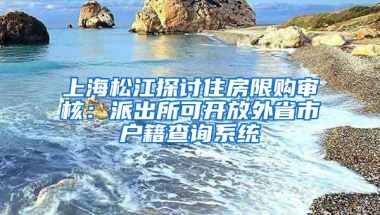 上海松江探讨住房限购审核：派出所可开放外省市户籍查询系统